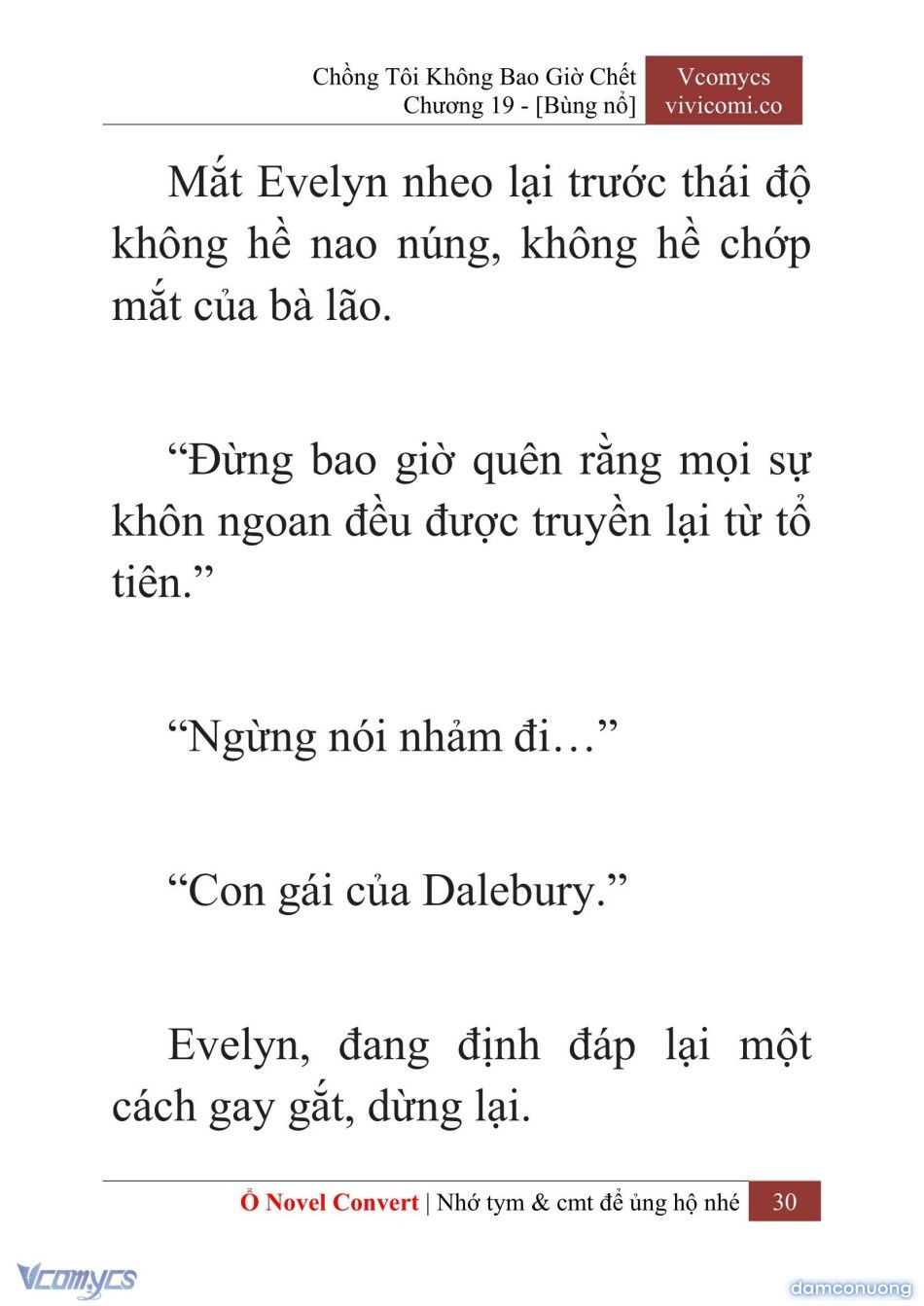 Chồng Tôi Không Bao Giờ Chết
Chương 19 - [Bùng nổ]

Vcomycs
vivicomi.co

Mắt Evelyn nheo lại trước thái độ không hề nao núng, không hề chớp mắt của bà lão.

“Đừng bao giờ quên rằng mọi sự khôn ngoan đều được truyền lại từ tổ tiên.”

“Ngừng nói nhảm đi…”

“Con gái của Dalebury.”

Evelyn, đang định đáp lại một cách gay gắt, dừng lại.

Ổ Novel Convert | Nhớ tym & cmt để ủng hộ nhé 30

Vcomycs

damconuong